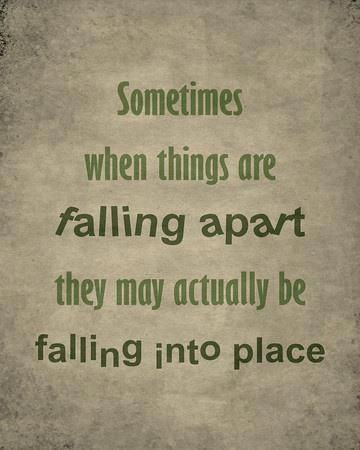 Sometimes
when things are
falling apart
they may actually be
falling into place